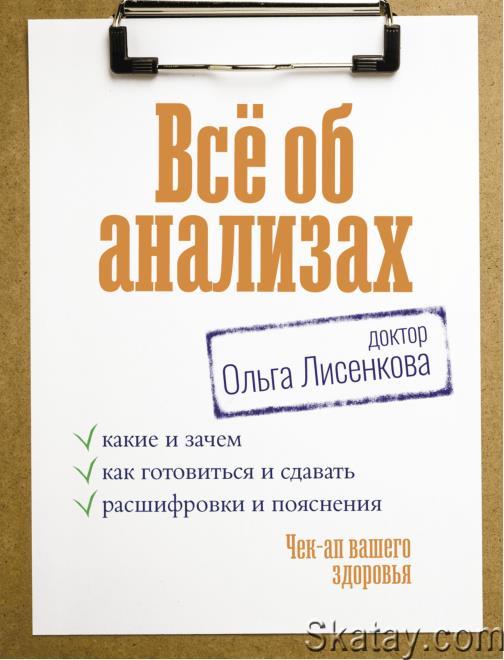 Всё об анализах

доктор
Ольга Лисенкова

какие и зачем
как готовиться и сдавать
расшифровки и пояснения

Чек-ап вашего здоровья

Skatay.com